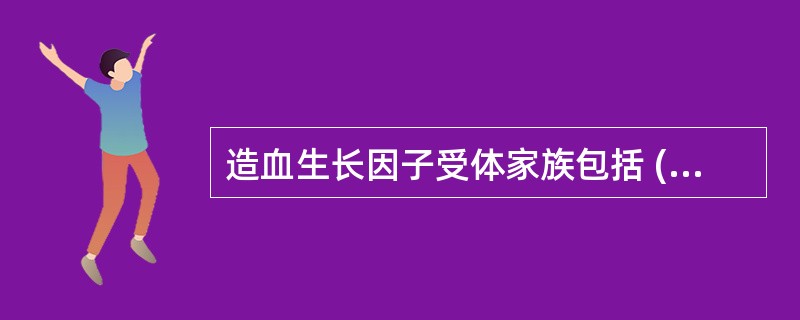 造血生长因子受体家族包括 (...